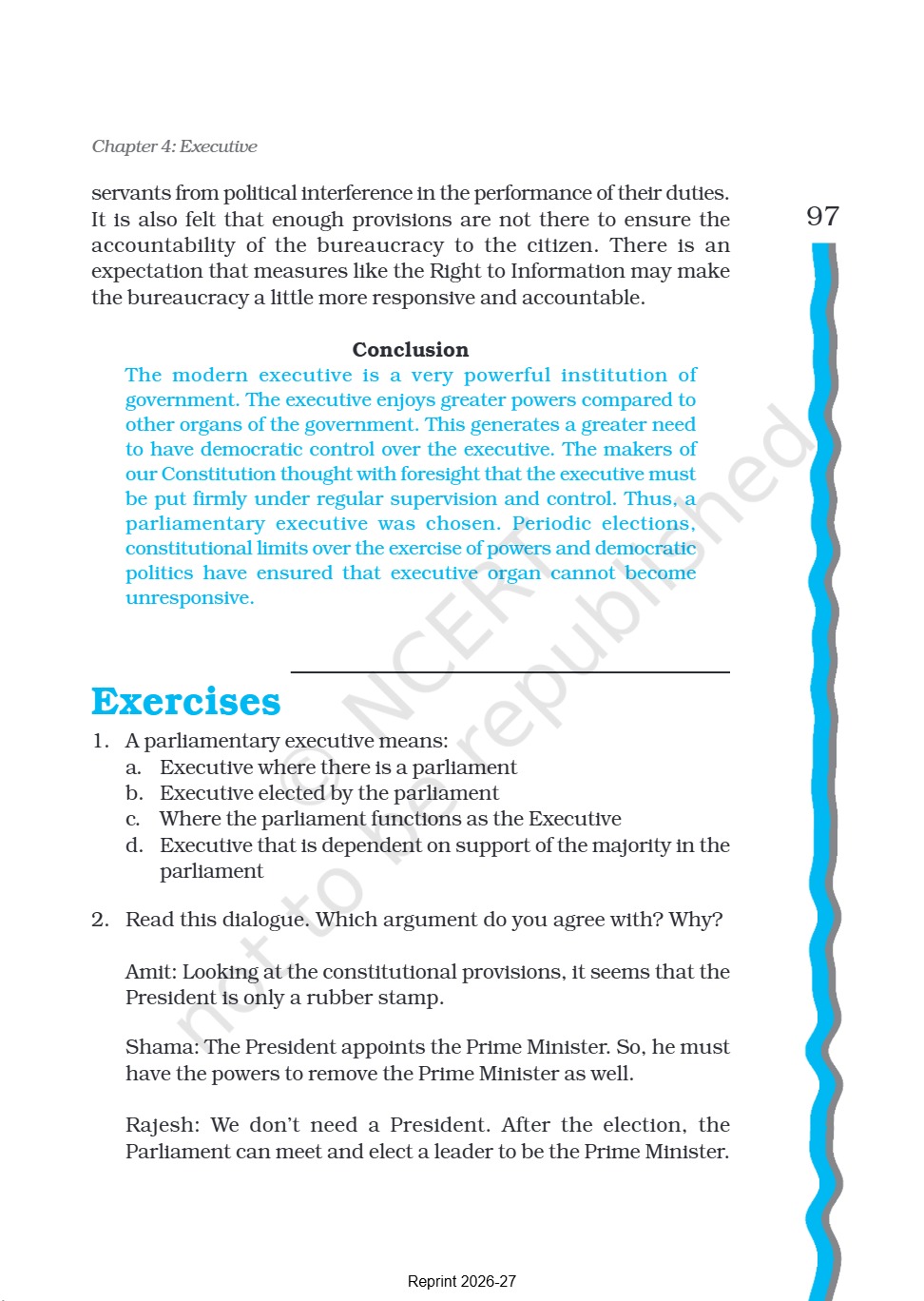 Chapter 4: Executive

97

servants from political interference in the performance of their duties. It is also felt that enough provisions are not there to ensure the accountability of the bureaucracy to the citizen. There is an expectation that measures like the Right to Information may make the bureaucracy a little more responsive and accountable.

Conclusion

The modern executive is a very powerful institution of government. The executive enjoys greater powers compared to other organs of the government. This generates a greater need to have democratic control over the executive. The makers of our Constitution thought with foresight that the executive must be put firmly under regular supervision and control. Thus, a parliamentary executive was chosen. Periodic elections, constitutional limits over the exercise of powers and democratic politics have ensured that executive organ cannot become unresponsive.

© NCERT not to be republished

Exercises

1. A parliamentary executive means:
a. Executive where there is a parliament
b. Executive elected by the parliament
c. Where the parliament functions as the Executive
d. Executive that is dependent on support of the majority in the parliament

2. Read this dialogue. Which argument do you agree with? Why?

Amit: Looking at the constitutional provisions, it seems that the President is only a rubber stamp.

Shama: The President appoints the Prime Minister. So, he must have the powers to remove the Prime Minister as well.

Rajesh: We don't need a President. After the election, the Parliament can meet and elect a leader to be the Prime Minister.

Reprint 2026-27